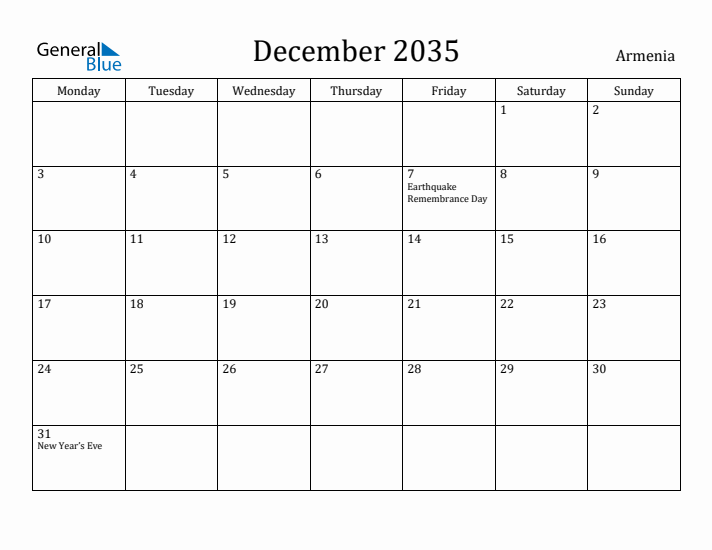 General Blue

December 2035

Armenia

| Monday | Tuesday | Wednesday | Thursday | Friday | Saturday | Sunday |
|---|---|---|---|---|---|---|
| | | | | | 1 | 2 |
| 3 | 4 | 5 | 6 | 7 Earthquake Remembrance Day | 8 | 9 |
| 10 | 11 | 12 | 13 | 14 | 15 | 16 |
| 17 | 18 | 19 | 20 | 21 | 22 | 23 |
| 24 | 25 | 26 | 27 | 28 | 29 | 30 |
| 31 New Year's Eve | | | | | | |